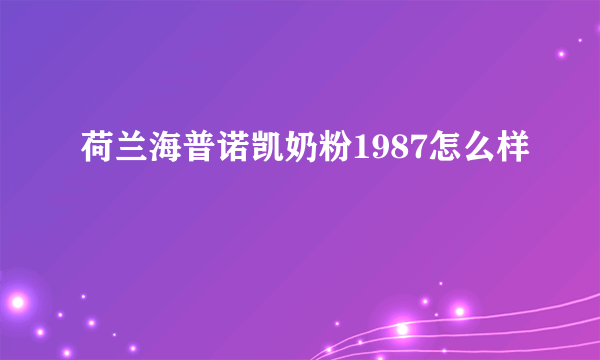 荷兰海普诺凯奶粉1987怎么样